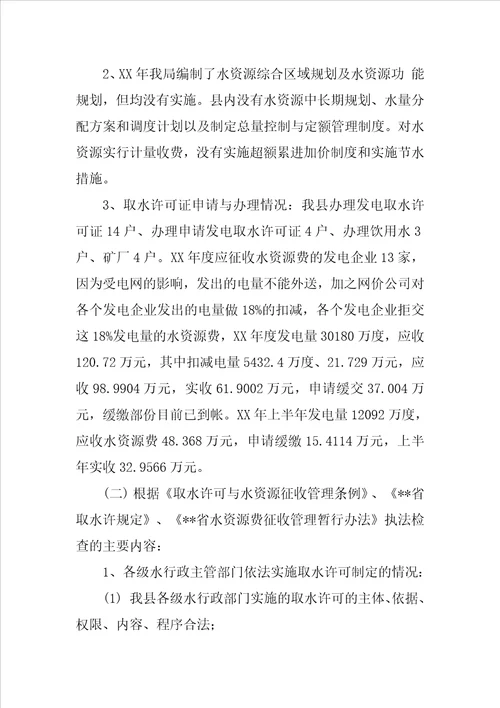 2、XX 年我局编制了水资源综合区域规划及水资源功 能规划，但均没有实施。县内没有水资源中长期规划、水量分配方案和调度计划以及制定总量控制与定额管理制度。对水资源实行计量收费，没有实施超额累进加价制度和实施节水措施。

3、取水许可证申请与办理情况：我县办理发电取水许可证 14 户、办理申请发电取水许可证 4 户、办理饮用水 3 户、矿厂 4 户。XX 年度应征收水资源费的发电企业 13 家，因为受电网的影响，发出的电量不能外送，加之网价公司对各个发电企业发出的电量做 18%的扣减，各个发电企业拒交这 18%发电量的水资源费，XX 年度发电量 30180 万度，应收 120.72 万元，其中扣减电量 5432.4 万度、21.729 万元，应收 98.9904 万元，实收 61.9002 万元，申请缓交 37.004 万元，缓缴部份目前已到帐。XX 年上半年发电量 12092 万度，应收水资源费 48.368 万元，申请缓缴 15.4114 万元，上半年实收 32.9566 万元。

(二) 根据《取水许可与水资源征收管理条例》、《**省取水许规定》、《**省水资源费征收管理暂行办法》执法检查的主要内容：

1、各级水行政主管部门依法实施取水许可制定的情况：

(1) 我县各级水行政部门实施的取水许可的主体、依据、权限、内容、程序合法；